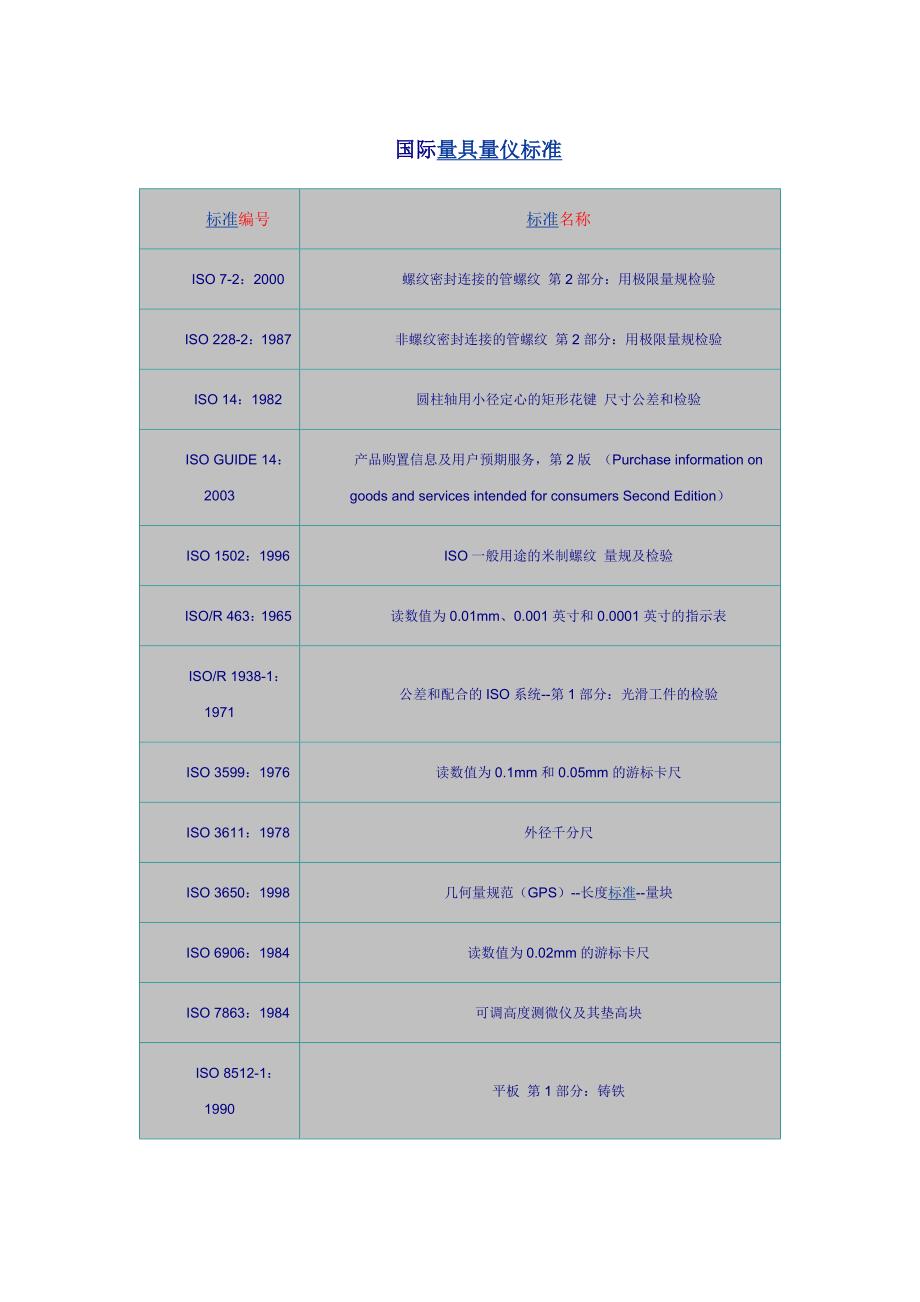 国际量具量仪标准

| 标准编号 | 标准名称 |
|---|---|
| ISO 7-2：2000 | 螺纹密封连接的管螺纹 第 2 部分：用极限量规检验 |
| ISO 228-2：1987 | 非螺纹密封连接的管螺纹 第 2 部分：用极限量规检验 |
| ISO 14：1982 | 圆柱轴用小径定心的矩形花键 尺寸公差和检验 |
| ISO GUIDE 14：2003 | 产品购置信息及用户预期服务，第 2 版 （Purchase information on goods and services intended for consumers Second Edition） |
| ISO 1502：1996 | ISO 一般用途的米制螺纹 量规及检验 |
| ISO/R 463：1965 | 读数值为 0.01mm、0.001 英寸和 0.0001 英寸的指示表 |
| ISO/R 1938-1：1971 | 公差和配合的 ISO 系统--第 1 部分：光滑工件的检验 |
| ISO 3599：1976 | 读数值为 0.1mm 和 0.05mm 的游标卡尺 |
| ISO 3611：1978 | 外径千分尺 |
| ISO 3650：1998 | 几何量规范（GPS）--长度标准--量块 |
| ISO 6906：1984 | 读数值为 0.02mm 的游标卡尺 |
| ISO 7863：1984 | 可调高度测微仪及其垫高块 |
| ISO 8512-1：1990 | 平板 第 1 部分：铸铁 |